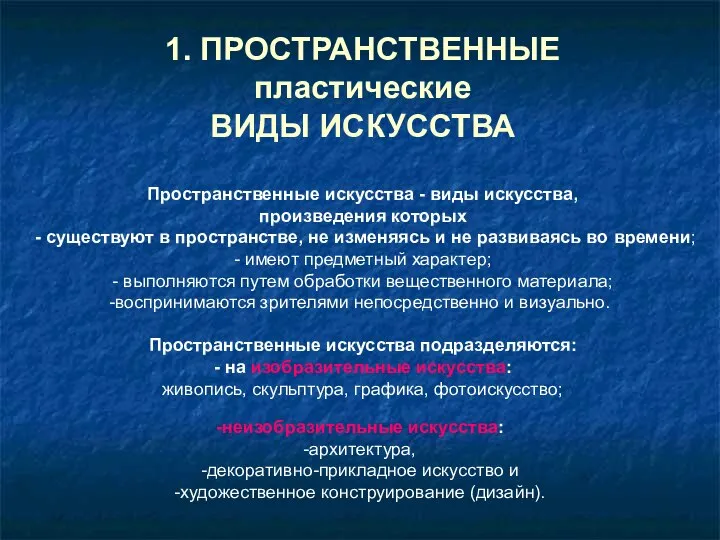 1. ПРОСТРАНСТВЕННЫЕ
пластические
ВИДЫ ИСКУССТВА

Пространственные искусства - виды искусства, произведения которых
- существуют в пространстве, не изменяясь и не развиваясь во времени;
- имеют предметный характер;
- выполняются путем обработки вещественного материала;
-воспринимаются зрителями непосредственно и визуально.

Пространственные искусства подразделяются:
- на изобразительные искусства:
живопись, скульптура, графика, фотоискусство;

-неизобразительные искусства:
-архитектура,
-декоративно-прикладное искусство и
-художественное конструирование (дизайн).